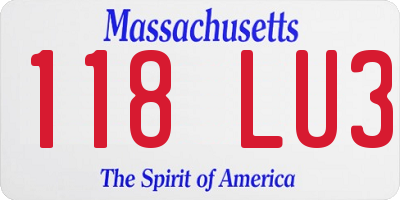 Massachusetts

118 LU3

The Spirit of America